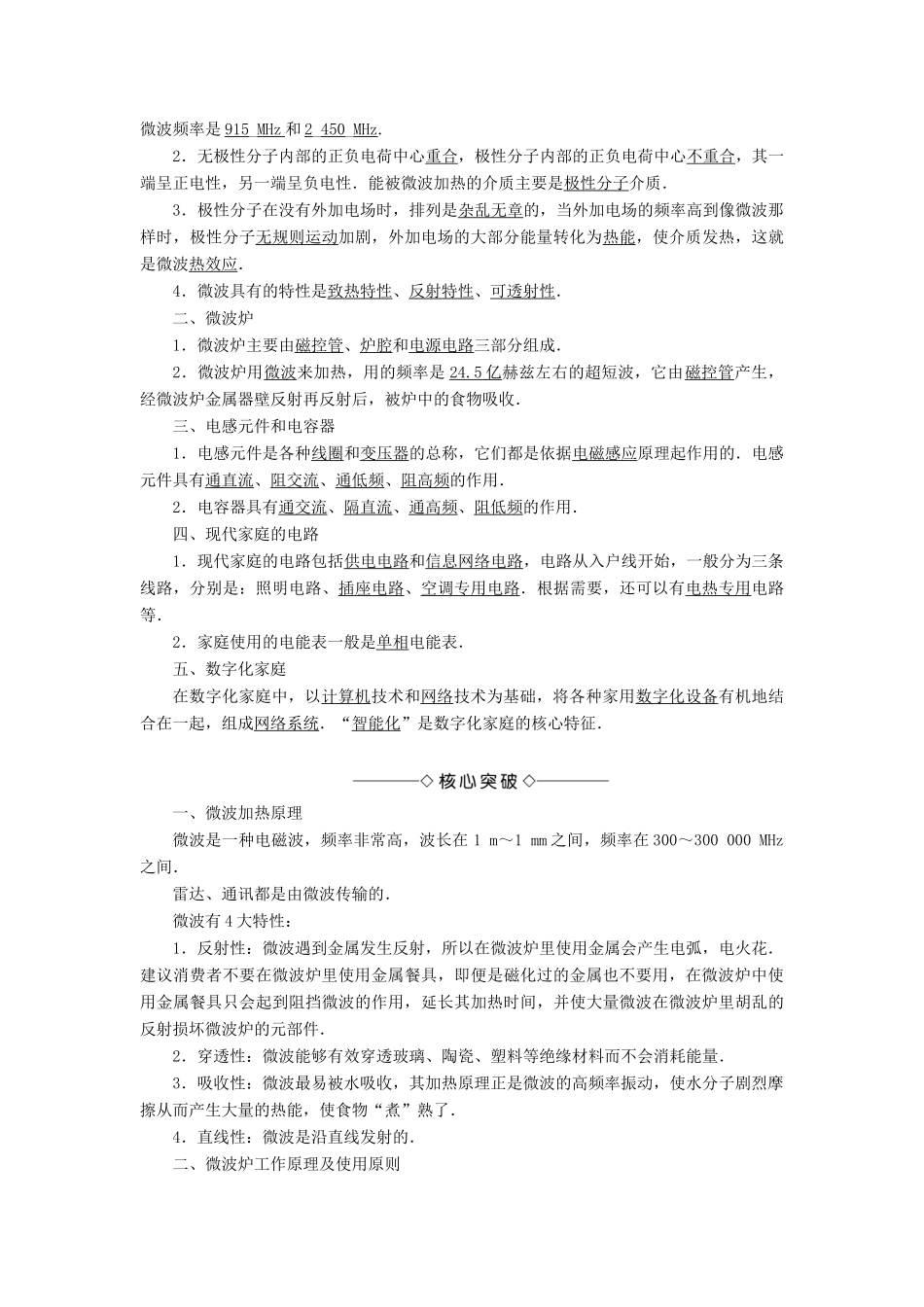 微波频率是915 MHz和2 450 MHz.

2．无极性分子内部的正负电荷中心重合，极性分子内部的正负电荷中心不重合，其一端呈正电性，另一端呈负电性．能被微波加热的介质主要是极性分子介质．

3．极性分子在没有外加电场时，排列是杂乱无章的，当外加电场的频率高到像微波那样时，极性分子无规则运动加剧，外加电场的大部分能量转化为热能，使介质发热，这就是微波热效应．

4．微波具有的特性是致热特性、反射特性、可透射性．

二、微波炉

1．微波炉主要由磁控管、炉腔和电源电路三部分组成．

2．微波炉用微波来加热，用的频率是24.5亿赫兹左右的超短波，它由磁控管产生，经微波炉金属器壁反射再反射后，被炉中的食物吸收．

三、电感元件和电容器

1．电感元件是各种线圈和变压器的总称，它们都是依据电磁感应原理起作用的．电感元件具有通直流、阻交流、通低频、阻高频的作用．

2．电容器具有通交流、隔直流、通高频、阻低频的作用．

四、现代家庭的电路

1．现代家庭的电路包括供电电路和信息网络电路，电路从入户线开始，一般分为三条线路，分别是：照明电路、插座电路、空调专用电路．根据需要，还可以有电热专用电路等．

2．家庭使用的电能表一般是单相电能表．

五、数字化家庭

在数字化家庭中，以计算机技术和网络技术为基础，将各种家用数字化设备有机地结合在一起，组成网络系统．“智能化”是数字化家庭的核心特征．

◇核心突破◇

一、微波加热原理

微波是一种电磁波，频率非常高，波长在1 m～1 mm之间，频率在300～300 000 MHz之间．

雷达、通讯都是由微波传输的．

微波有4大特性：

1．反射性：微波遇到金属发生反射，所以在微波炉里使用金属会产生电弧，电火花．建议消费者不要在微波炉里使用金属餐具，即便是磁化过的金属也不要用，在微波炉中使用金属餐具只会起到阻挡微波的作用，延长其加热时间，并使大量微波在微波炉里胡乱的反射损坏微波炉的元部件．

2．穿透性：微波能够有效穿透玻璃、陶瓷、塑料等绝缘材料而不会消耗能量．

3．吸收性：微波最易被水吸收，其加热原理正是微波的高频率振动，使水分子剧烈摩擦从而产生大量的热能，使食物“煮”熟了．

4．直线性：微波是沿直线发射的．

二、微波炉工作原理及使用原则